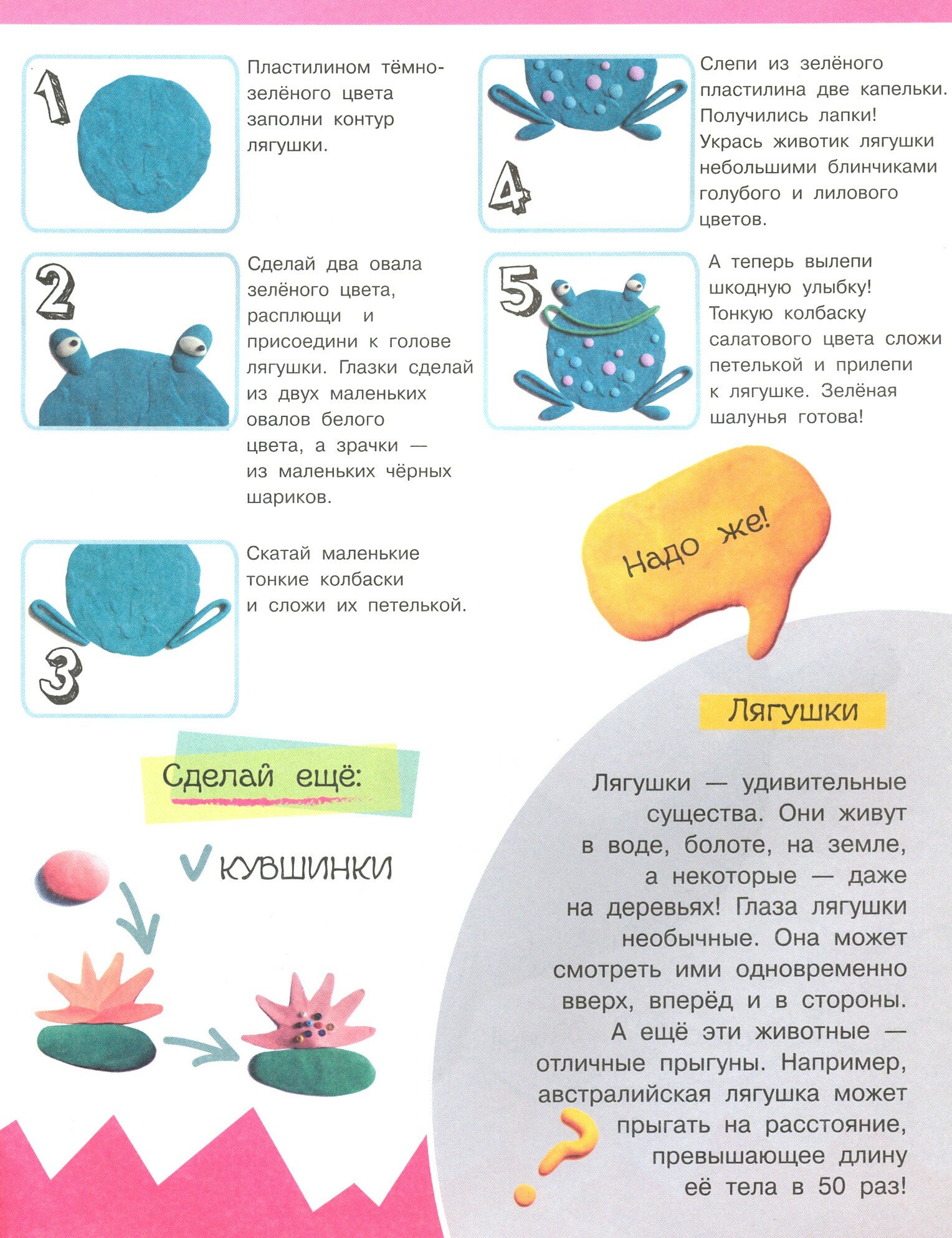 1

Пластилином тёмно-зелёного цвета заполни контур лягушки.

2

Сделай два овала зелёного цвета, расплющи и присоедини к голове лягушки. Глазки сделай из двух маленьких овалов белого цвета, а зрачки — из маленьких чёрных шариков.

3

Скатай маленькие тонкие колбаски и сложи их петелькой.

4

Слепи из зелёного пластилина две капельки. Получились лапки! Укрась животик лягушки небольшими блинчиками голубого и лилового цветов.

5

А теперь вылепи шкодную улыбку! Тонкую колбаску салатового цвета сложи петелькой и прилепи к лягушке. Зелёная шалунья готова!

Сделай ещё:

✓ КУВШИНКИ

Надо же!

Лягушки

Лягушки — удивительные существа. Они живут в воде, болоте, на земле, а некоторые — даже на деревьях! Глаза лягушки необычные. Она может смотреть ими одновременно вверх, вперёд и в стороны. А ещё эти животные — отличные прыгуны. Например, австралийская лягушка может прыгать на расстояние, превышающее длину её тела в 50 раз!